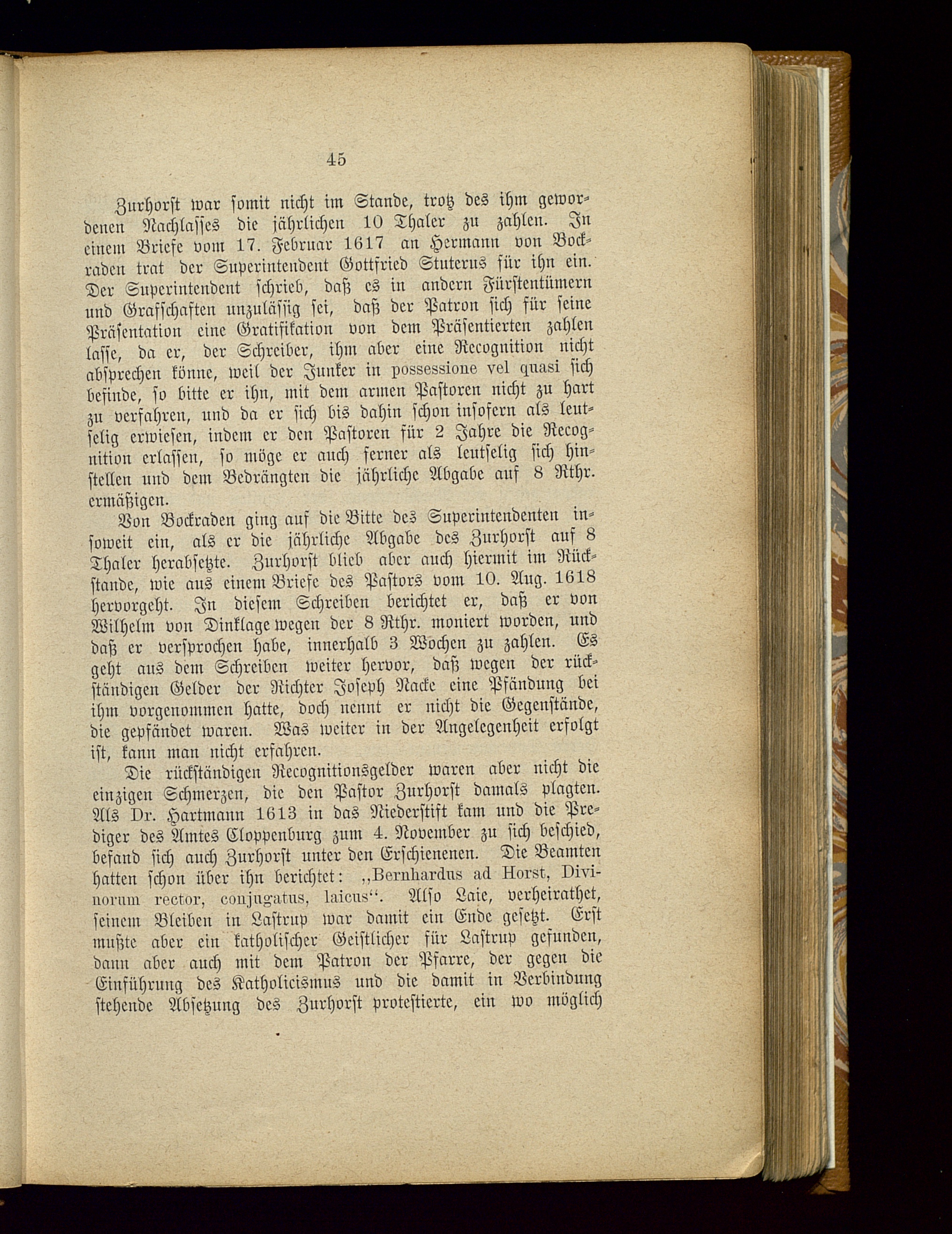 45

Zurhorst war somit nicht im Stande, trotz des ihm gewordenen Nachlasses die jährlichen 10 Thaler zu zahlen. In einem Briefe vom 17. Februar 1617 an Hermann von Bockraden trat der Superintendent Gottfried Stuterus für ihn ein. Der Superintendent schrieb, daß es in andern Fürstentümern und Grafschaften unzulässig sei, daß der Patron sich für seine Präsentation eine Gratifikation von dem Präsentierten zahlen lasse, da er, der Schreiber, ihm aber eine Recognition nicht absprechen könne, weil der Junker in possessione vel quasi sich befinde, so bitte er ihn, mit dem armen Pastoren nicht zu hart zu verfahren, und da er sich bis dahin schon insofern als leutselig erwiesen, indem er den Pastoren für 2 Jahre die Recognition erlassen, so möge er auch ferner als leutselig sich hinstellen und dem Bedrängten die jährliche Abgabe auf 8 Rthr. ermäßigen.

Von Bockraden ging auf die Bitte des Superintendenten insoweit ein, als er die jährliche Abgabe des Zurhorst auf 8 Thaler herabsetzte. Zurhorst blieb aber auch hiermit im Rückstande, wie aus einem Briefe des Pastors vom 10. Aug. 1618 hervorgeht. In diesem Schreiben berichtet er, daß er von Wilhelm von Dinklage wegen der 8 Rthr. moniert worden, und daß er versprochen habe, innerhalb 3 Wochen zu zahlen. Es geht aus dem Schreiben weiter hervor, daß wegen der rückständigen Gelder der Richter Joseph Nacke eine Pfändung bei ihm vorgenommen hatte, doch nennt er nicht die Gegenstände, die gepfändet waren. Was weiter in der Angelegenheit erfolgt ist, kann man nicht erfahren.

Die rückständigen Recognitionsgelder waren aber nicht die einzigen Schmerzen, die den Pastor Zurhorst damals plagten. Als Dr. Hartmann 1613 in das Niederstift kam und die Prediger des Amtes Cloppenburg zum 4. November zu sich beschied, befand sich auch Zurhorst unter den Erschienenen. Die Beamten hatten schon über ihn berichtet: „Bernhardus ad Horst, Divinorum rector, conjugatus, laicus“. Also Laie, verheirathet, seinem Bleiben in Lastrup war damit ein Ende gesetzt. Erst mußte aber ein katholischer Geistlicher für Lastrup gefunden, dann aber auch mit dem Patron der Pfarre, der gegen die Einführung des Katholicismus und die damit in Verbindung stehende Absetzung des Zurhorst protestierte, ein wo möglich